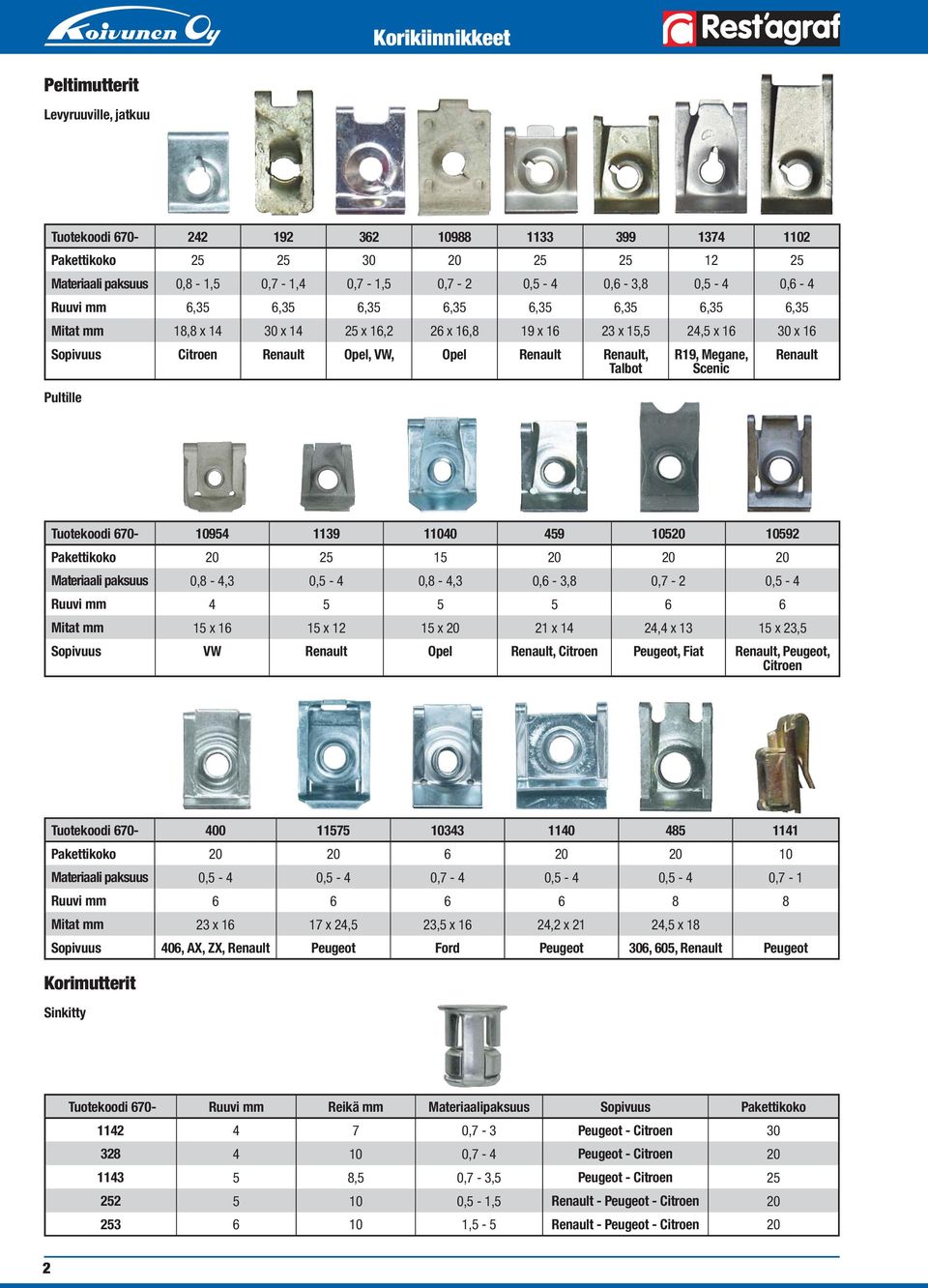 Koivunen Oy

Korikiinnikkeet

Rest'agraf

Peltimutterit

Levyruuville, jatkuu

| Tuotekoodi 670- | 242 | 192 | 362 | 10988 | 1133 | 399 | 1374 | 1102 |
|---|---|---|---|---|---|---|---|---|
| Pakettikoko | 25 | 25 | 30 | 20 | 25 | 25 | 12 | 25 |
| Materiaali paksuus | 0,8 - 1,5 | 0,7 - 1,4 | 0,7 - 1,5 | 0,7 - 2 | 0,5 - 4 | 0,6 - 3,8 | 0,5 - 4 | 0,6 - 4 |
| Ruuvi mm | 6,35 | 6,35 | 6,35 | 6,35 | 6,35 | 6,35 | 6,35 | 6,35 |
| Mitat mm | 18,8 x 14 | 30 x 14 | 25 x 16,2 | 26 x 16,8 | 19 x 16 | 23 x 15,5 | 24,5 x 16 | 30 x 16 |
| Sopivuus | Citroen | Renault | Opel, VW, | Opel | Renault | Renault, Talbot | R19, Megane, Scenic | Renault |

Pultille

| Tuotekoodi 670- | 10954 | 1139 | 11040 | 459 | 10520 | 10592 |
|---|---|---|---|---|---|---|
| Pakettikoko | 20 | 25 | 15 | 20 | 20 | 20 |
| Materiaali paksuus | 0,8 - 4,3 | 0,5 - 4 | 0,8 - 4,3 | 0,6 - 3,8 | 0,7 - 2 | 0,5 - 4 |
| Ruuvi mm | 4 | 5 | 5 | 5 | 6 | 6 |
| Mitat mm | 15 x 16 | 15 x 12 | 15 x 20 | 21 x 14 | 24,4 x 13 | 15 x 23,5 |
| Sopivuus | VW | Renault | Opel | Renault, Citroen | Peugeot, Fiat | Renault, Peugeot, Citroen |

| Tuotekoodi 670- | 400 | 11575 | 10343 | 1140 | 485 | 1141 |
|---|---|---|---|---|---|---|
| Pakettikoko | 20 | 20 | 6 | 20 | 20 | 10 |
| Materiaali paksuus | 0,5 - 4 | 0,5 - 4 | 0,7 - 4 | 0,5 - 4 | 0,5 - 4 | 0,7 - 1 |
| Ruuvi mm | 6 | 6 | 6 | 6 | 8 | 8 |
| Mitat mm | 23 x 16 | 17 x 24,5 | 23,5 x 16 | 24,2 x 21 | 24,5 x 18 | |
| Sopivuus | 406, AX, ZX, Renault | Peugeot | Ford | Peugeot | 306, 605, Renault | Peugeot |

Korimutterit

Sinkitty

| Tuotekoodi 670- | Ruuvi mm | Reikä mm | Materiaalipaksuus | Sopivuus | Pakettikoko |
|---|---|---|---|---|---|
| 1142 | 4 | 7 | 0,7 - 3 | Peugeot - Citroen | 30 |
| 328 | 4 | 10 | 0,7 - 4 | Peugeot - Citroen | 20 |
| 1143 | 5 | 8,5 | 0,7 - 3,5 | Peugeot - Citroen | 25 |
| 252 | 5 | 10 | 0,5 - 1,5 | Renault - Peugeot - Citroen | 20 |
| 253 | 6 | 10 | 1,5 - 5 | Renault - Peugeot - Citroen | 20 |

2